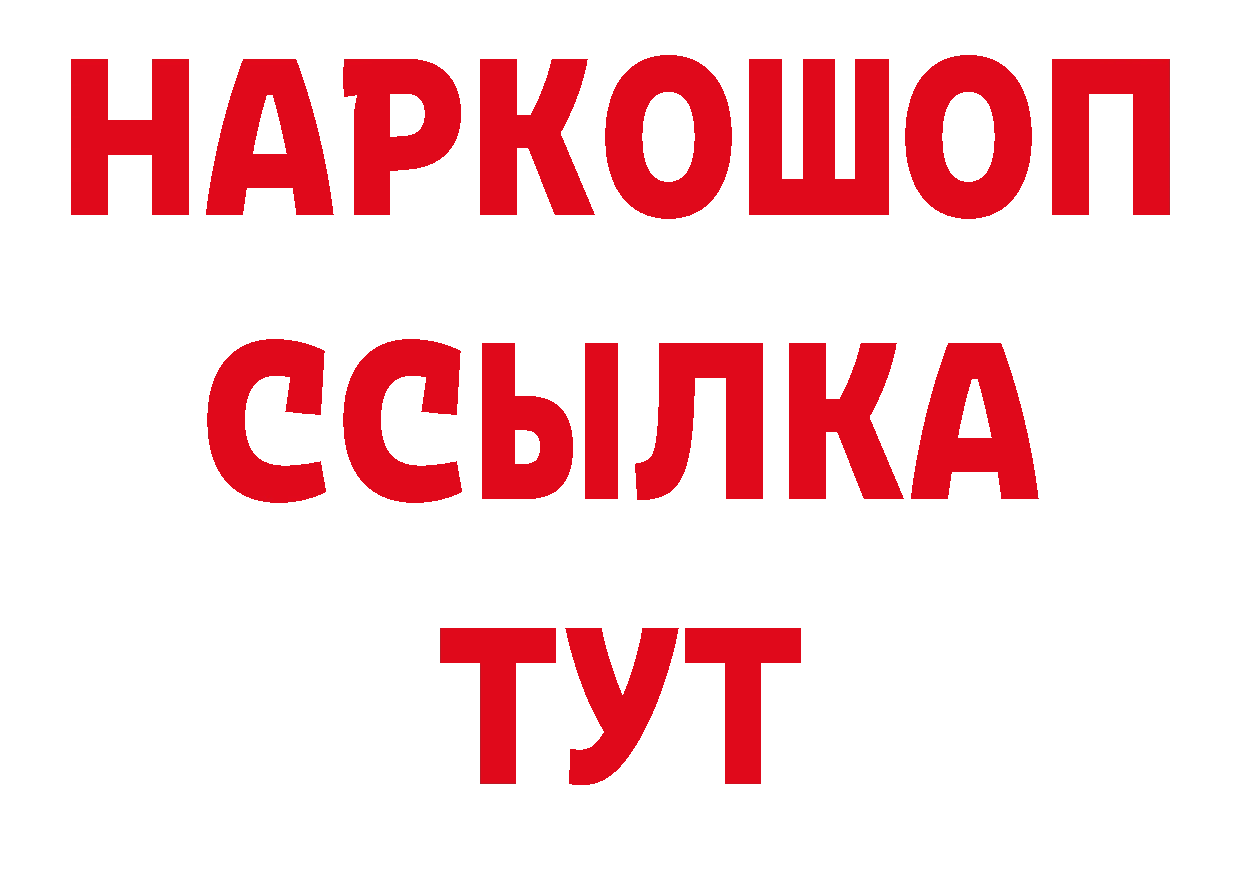 НАРКОШОП
ССЫЛКА
ТУТ